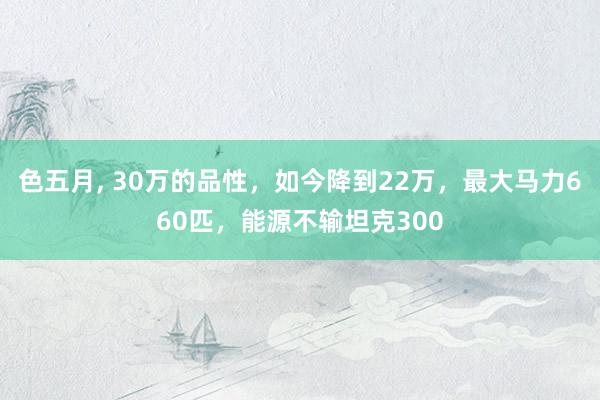 色五月, 30万的品性，如今降到22万，最大马力660匹，能源不输坦克300